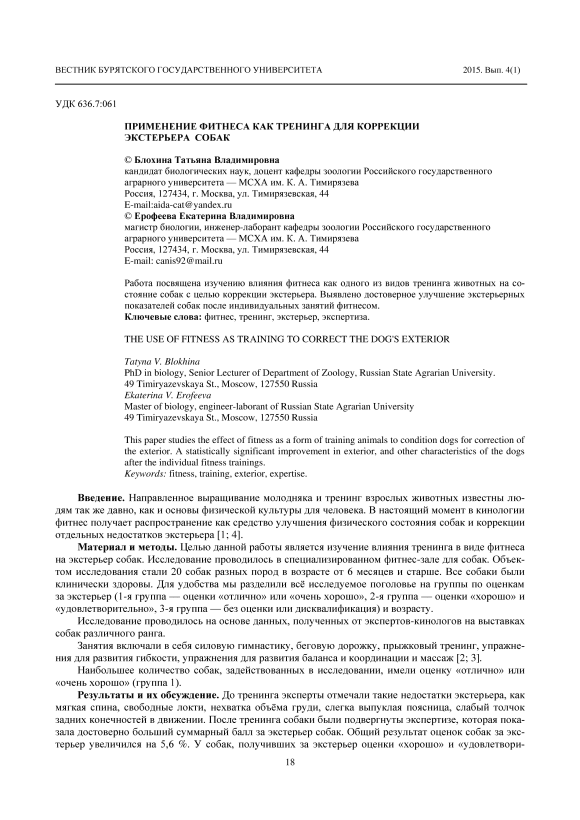 ВЕСТНИК БУРЯТСКОГО ГОСУДАРСТВЕННОГО УНИВЕРСИТЕТА 2015. Вып. 4(1)

УДК 636.7:061

ПРИМЕНЕНИЕ ФИТНЕСА КАК ТРЕНИНГА ДЛЯ КОРРЕКЦИИ ЭКСТЕРЬЕРА СОБАК

© Блохина Татьяна Владимировна
кандидат биологических наук, доцент кафедры зоологии Российского государственного аграрного университета — МСХА им. К. А. Тимирязева
Россия, 127434, г. Москва, ул. Тимирязевская, 44
E-mail:aida-cat@yandex.ru
© Ерофеева Екатерина Владимировна
магистр биологии, инженер-лаборант кафедры зоологии Российского государственного аграрного университета — МСХА им. К. А. Тимирязева
Россия, 127434, г. Москва, ул. Тимирязевская, 44
E-mail: canis92@mail.ru

Работа посвящена изучению влияния фитнеса как одного из видов тренинга животных на состояние собак с целью коррекции экстерьера. Выявлено достоверное улучшение экстерьерных показателей собак после индивидуальных занятий фитнесом.
Ключевые слова: фитнес, тренинг, экстерьер, экспертиза.

THE USE OF FITNESS AS TRAINING TO CORRECT THE DOG'S EXTERIOR

Tatyna V. Blokhina
PhD in biology, Senior Lecturer of Department of Zoology, Russian State Agrarian University.
49 Timiryazevskaya St., Moscow, 127550 Russia
Ekaterina V. Erofeeva
Master of biology, engineer-laborant of Russian State Agrarian University
49 Timiryazevskaya St., Moscow, 127550 Russia

This paper studies the effect of fitness as a form of training animals to condition dogs for correction of the exterior. A statistically significant improvement in exterior, and other characteristics of the dogs after the individual fitness trainings.
Keywords: fitness, training, exterior, expertise.

Введение. Направленное выращивание молодняка и тренинг взрослых животных известны людям так же давно, как и основы физической культуры для человека. В настоящий момент в кинологии фитнес получает распространение как средство улучшения физического состояния собак и коррекции отдельных недостатков экстерьера [1; 4].

Материал и методы. Целью данной работы является изучение влияния тренинга в виде фитнеса на экстерьер собак. Исследование проводилось в специализированном фитнес-зале для собак. Объектом исследования стали 20 собак разных пород в возрасте от 6 месяцев и старше. Все собаки были клинически здоровы. Для удобства мы разделили всё исследуемое поголовье на группы по оценкам за экстерьер (1-я группа — оценки «отлично» или «очень хорошо», 2-я группа — оценки «хорошо» и «удовлетворительно», 3-я группа — без оценки или дисквалификация) и возрасту.

Исследование проводилось на основе данных, полученных от экспертов-кинологов на выставках собак различного ранга.

Занятия включали в себя силовую гимнастику, беговую дорожку, прыжковый тренинг, упражнения для развития гибкости, упражнения для развития баланса и координации и массаж [2; 3].

Наибольшее количество собак, задействованных в исследовании, имели оценку «отлично» или «очень хорошо» (группа 1).

Результаты и их обсуждение. До тренинга эксперты отмечали такие недостатки экстерьера, как мягкая спина, свободные локти, нехватка объёма груди, слегка выпуклая поясница, слабый толчок задних конечностей в движении. После тренинга собаки были подвергнуты экспертизе, которая показала достоверно больший суммарный балл за экстерьер собак. Общий результат оценок собак за экстерьер увеличился на 5,6 %. У собак, получивших за экстерьер оценки «хорошо» и «удовлетвори-

18